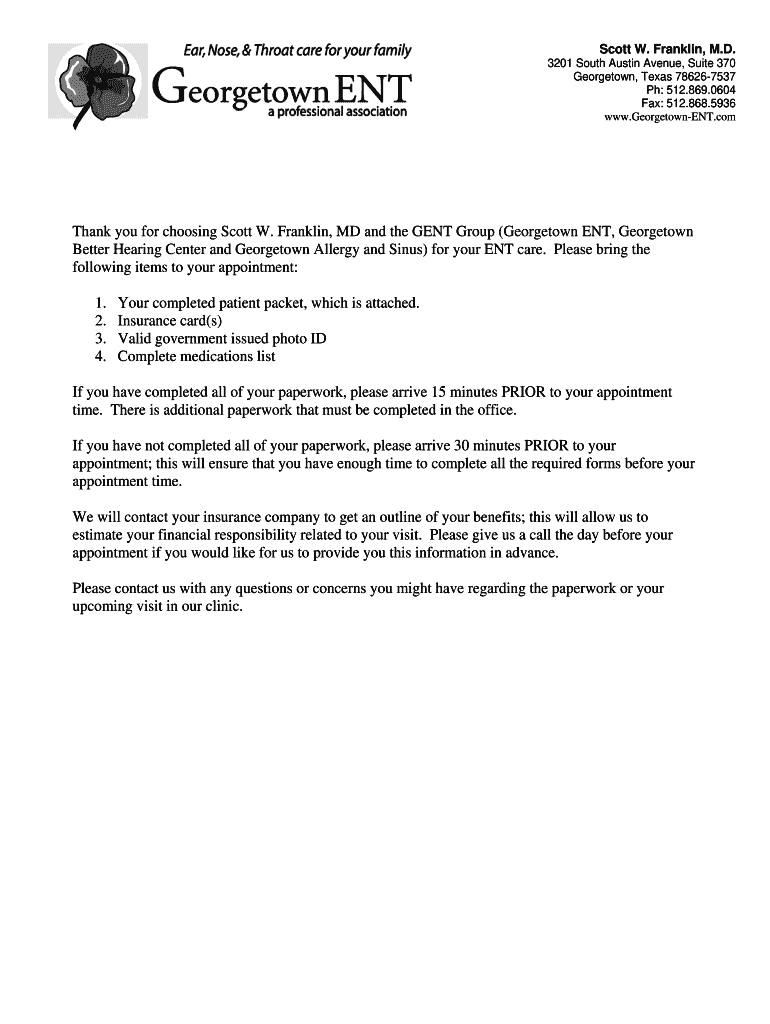 Ear, Nose, & Throat care for your family
Georgetown ENT
a professional association

Scott W. Franklin, M.D.
3201 South Austin Avenue, Suite 370
Georgetown, Texas 78626-7537
Ph: 512.869.0604
Fax: 512.868.5936
www.Georgetown-ENT.com

Thank you for choosing Scott W. Franklin, MD and the GENT Group (Georgetown ENT, Georgetown Better Hearing Center and Georgetown Allergy and Sinus) for your ENT care. Please bring the following items to your appointment:

1. Your completed patient packet, which is attached.
2. Insurance card(s)
3. Valid government issued photo ID
4. Complete medications list

If you have completed all of your paperwork, please arrive 15 minutes PRIOR to your appointment time. There is additional paperwork that must be completed in the office.

If you have not completed all of your paperwork, please arrive 30 minutes PRIOR to your appointment; this will ensure that you have enough time to complete all the required forms before your appointment time.

We will contact your insurance company to get an outline of your benefits; this will allow us to estimate your financial responsibility related to your visit. Please give us a call the day before your appointment if you would like for us to provide you this information in advance.

Please contact us with any questions or concerns you might have regarding the paperwork or your upcoming visit in our clinic.